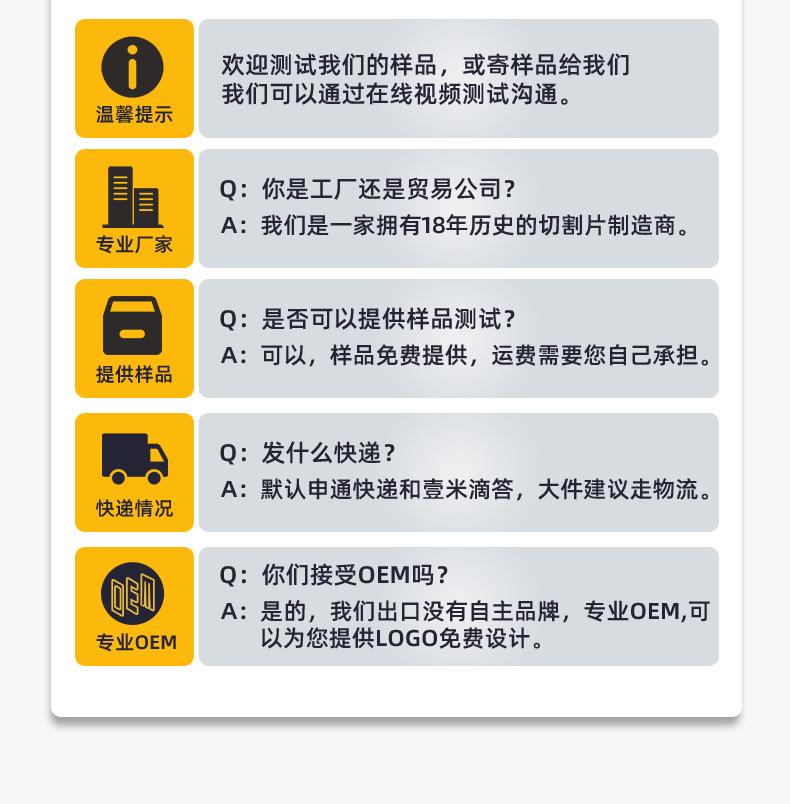 温馨提示

欢迎测试我们的样品，或寄样品给我们
我们可以通过在线视频测试沟通。

专业厂家

Q：你是工厂还是贸易公司？
A：我们是一家拥有18年历史的切割片制造商。

提供样品

Q：是否可以提供样品测试？
A：可以，样品免费提供，运费需要您自己承担。

快递情况

Q：发什么快递？
A：默认申通快递和壹米滴答，大件建议走物流。

OEM

专业OEM

Q：你们接受OEM吗？
A：是的，我们出口没有自主品牌，专业OEM,可以为您提供LOGO免费设计。